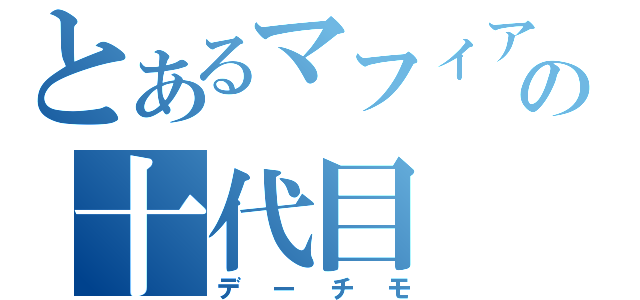 とあるマフィアの
十代目
デーチモ